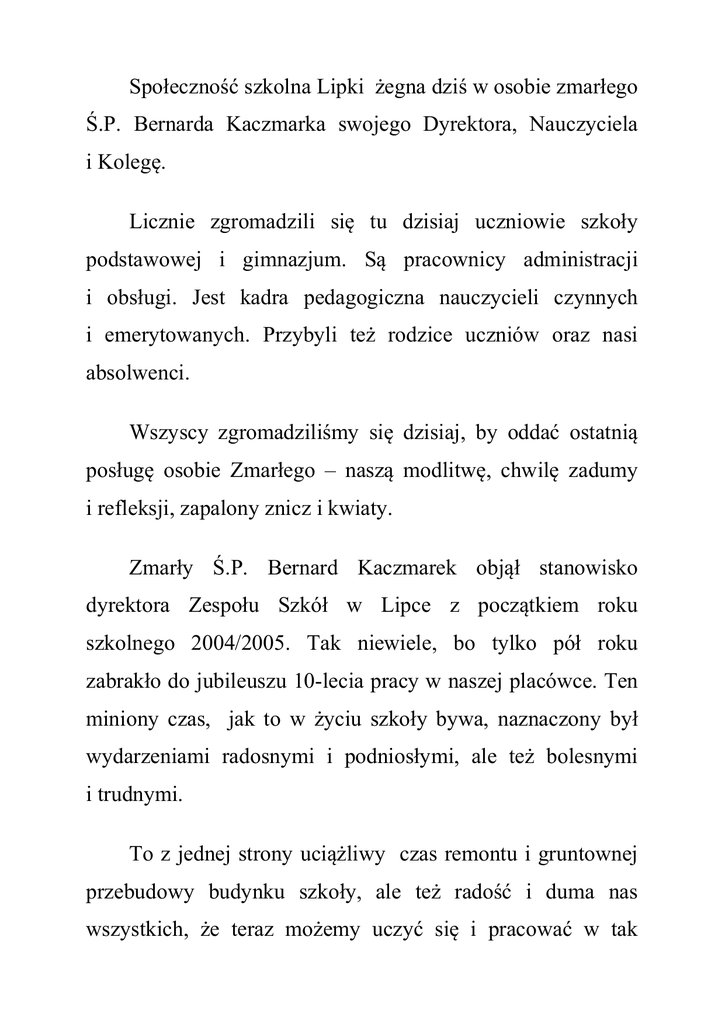 Społeczność szkolna Lipki żegna dziś w osobie zmarłego Ś.P. Bernarda Kaczmarka swojego Dyrektora, Nauczyciela i Kolegę.

Licznie zgromadzili się tu dzisiaj uczniowie szkoły podstawowej i gimnazjum. Są pracownicy administracji i obsługi. Jest kadra pedagogiczna nauczycieli czynnych i emerytowanych. Przybyli też rodzice uczniów oraz nasi absolwenci.

Wszyscy zgromadziliśmy się dzisiaj, by oddać ostatnią posługę osobie Zmarłego – naszą modlitwę, chwilę zadumy i refleksji, zapalony znicz i kwiaty.

Zmarły Ś.P. Bernard Kaczmarek objął stanowisko dyrektora Zespołu Szkół w Lipce z początkiem roku szkolnego 2004/2005. Tak niewiele, bo tylko pół roku zabrakło do jubileuszu 10-lecia pracy w naszej placówce. Ten miniony czas, jak to w życiu szkoły bywa, naznaczony był wydarzeniami radosnymi i podniosłymi, ale też bolesnymi i trudnymi.

To z jednej strony uciążliwy czas remontu i gruntownej przebudowy budynku szkoły, ale też radość i duma nas wszystkich, że teraz możemy uczyć się i pracować w tak